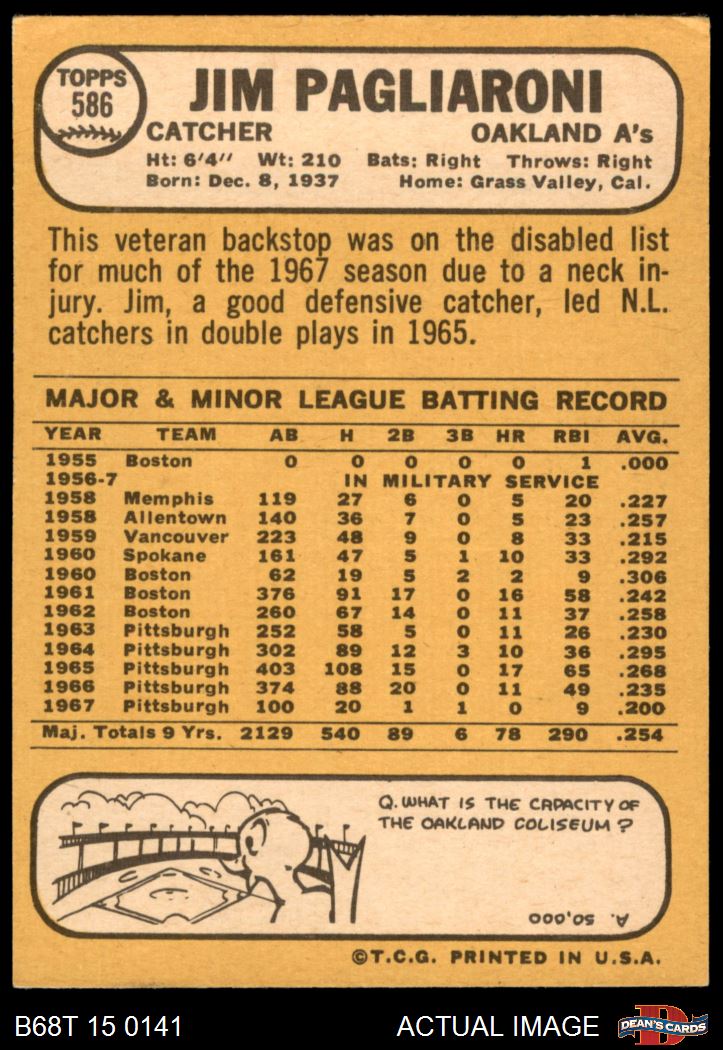 TOPPS 586

JIM PAGLIARONI

CATCHER

OAKLAND A's

Ht: 6'4" Wt: 210 Bats: Right Throws: Right
Born: Dec. 8, 1937 Home: Grass Valley, Cal.

This veteran backstop was on the disabled list for much of the 1967 season due to a neck injury. Jim, a good defensive catcher, led N.L. catchers in double plays in 1965.

MAJOR & MINOR LEAGUE BATTING RECORD

| YEAR | TEAM | AB | H | 2B | 3B | HR | RBI | AVG. |
|---|---|---|---|---|---|---|---|---|
| 1955 | Boston | 0 | 0 | 0 | 0 | 0 | 1 | .000 |
| 1956-7 | | | IN MILITARY SERVICE | | | | | |
| 1958 | Memphis | 119 | 27 | 6 | 0 | 5 | 20 | .227 |
| 1958 | Allentown | 140 | 36 | 7 | 0 | 5 | 23 | .257 |
| 1959 | Vancouver | 223 | 48 | 9 | 0 | 8 | 33 | .215 |
| 1960 | Spokane | 161 | 47 | 5 | 1 | 10 | 33 | .292 |
| 1960 | Boston | 62 | 19 | 5 | 2 | 2 | 9 | .306 |
| 1961 | Boston | 376 | 91 | 17 | 0 | 16 | 58 | .242 |
| 1962 | Boston | 260 | 67 | 14 | 0 | 11 | 37 | .258 |
| 1963 | Pittsburgh | 252 | 58 | 5 | 0 | 11 | 26 | .230 |
| 1964 | Pittsburgh | 302 | 89 | 12 | 3 | 10 | 36 | .295 |
| 1965 | Pittsburgh | 403 | 108 | 15 | 0 | 17 | 65 | .268 |
| 1966 | Pittsburgh | 374 | 88 | 20 | 0 | 11 | 49 | .235 |
| 1967 | Pittsburgh | 100 | 20 | 1 | 1 | 0 | 9 | .200 |
| Maj. Totals 9 Yrs. | | 2129 | 540 | 89 | 6 | 78 | 290 | .254 |

Q. WHAT IS THE CAPACITY OF THE OAKLAND COLISEUM?

A. 50,000

©T.C.G. PRINTED IN U.S.A.

B68T 15 0141 ACTUAL IMAGE DEAN'S CARDS